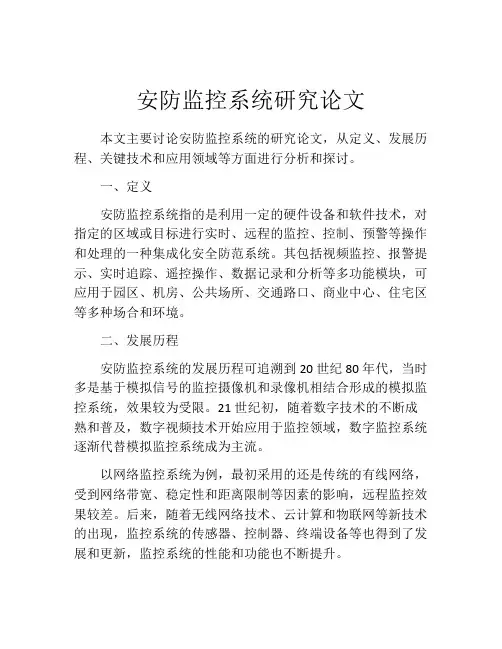 安防监控系统研究论文

本文主要讨论安防监控系统的研究论文，从定义、发展历程、关键技术和应用领域等方面进行分析和探讨。

一、定义

安防监控系统指的是利用一定的硬件设备和软件技术，对指定的区域或目标进行实时、远程的监控、控制、预警等操作和处理的一种集成化安全防范系统。其包括视频监控、报警提示、实时追踪、遥控操作、数据记录和分析等多功能模块，可应用于园区、机房、公共场所、交通路口、商业中心、住宅区等多种场合和环境。

二、发展历程

安防监控系统的发展历程可追溯到 20 世纪 80 年代，当时多是基于模拟信号的监控摄像机和录像机相结合形成的模拟监控系统，效果较为受限。21 世纪初，随着数字技术的不断成熟和普及，数字视频技术开始应用于监控领域，数字监控系统逐渐代替模拟监控系统成为主流。

以网络监控系统为例，最初采用的还是传统的有线网络，受到网络带宽、稳定性和距离限制等因素的影响，远程监控效果较差。后来，随着无线网络技术、云计算和物联网等新技术的出现，监控系统的传感器、控制器、终端设备等也得到了发展和更新，监控系统的性能和功能也不断提升。